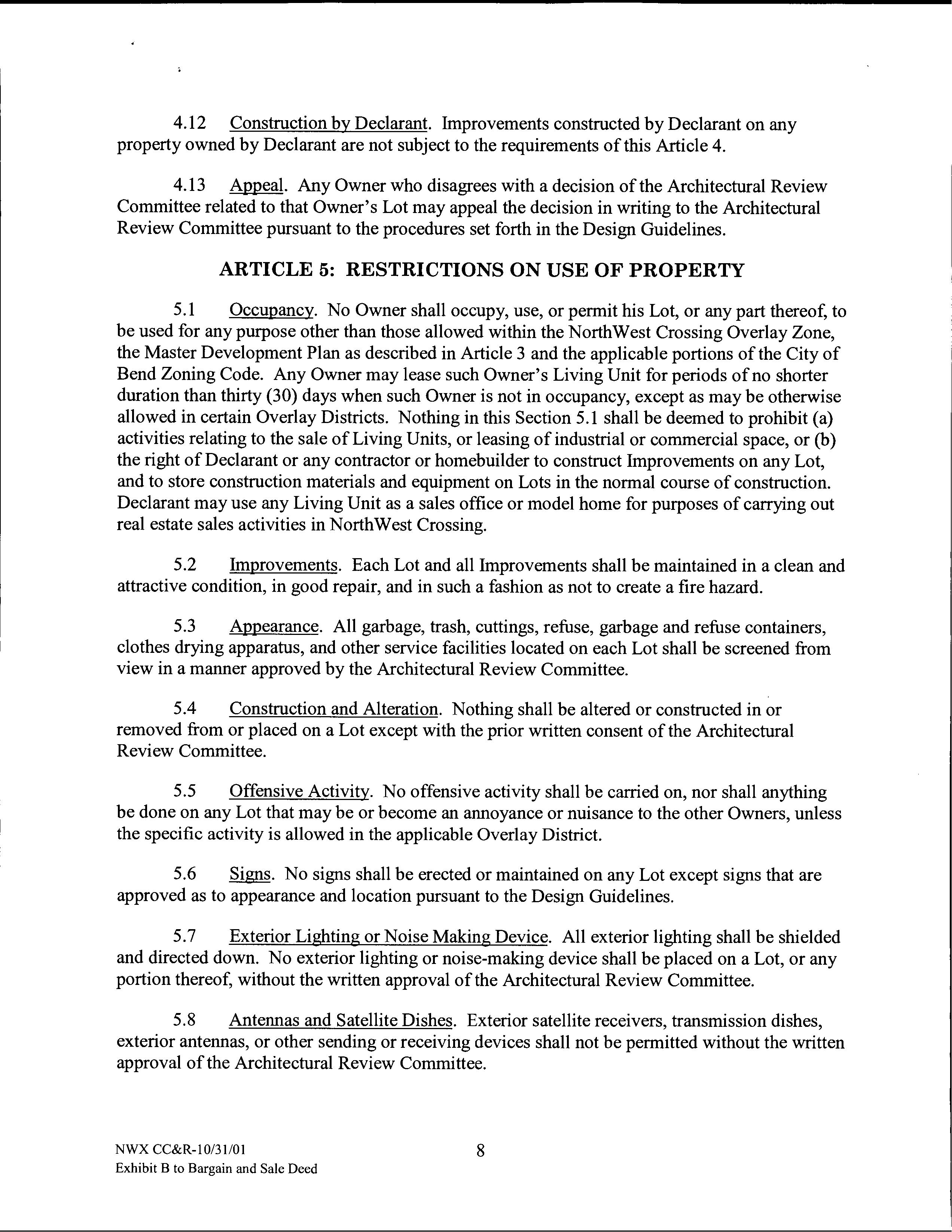 4.12 Construction by Declarant. Improvements constructed by Declarant on any property owned by Declarant are not subject to the requirements of this Article 4.

4.13 Appeal. Any Owner who disagrees with a decision of the Architectural Review Committee related to that Owner's Lot may appeal the decision in writing to the Architectural Review Committee pursuant to the procedures set forth in the Design Guidelines.

ARTICLE 5: RESTRICTIONS ON USE OF PROPERTY

5.1 Occupancy. No Owner shall occupy, use, or permit his Lot, or any part thereof, to be used for any purpose other than those allowed within the NorthWest Crossing Overlay Zone, the Master Development Plan as described in Article 3 and the applicable portions of the City of Bend Zoning Code. Any Owner may lease such Owner's Living Unit for periods of no shorter duration than thirty (30) days when such Owner is not in occupancy, except as may be otherwise allowed in certain Overlay Districts. Nothing in this Section 5.1 shall be deemed to prohibit (a) activities relating to the sale of Living Units, or leasing of industrial or commercial space, or (b) the right of Declarant or any contractor or homebuilder to construct Improvements on any Lot, and to store construction materials and equipment on Lots in the normal course of construction. Declarant may use any Living Unit as a sales office or model home for purposes of carrying out real estate sales activities in NorthWest Crossing.

5.2 Improvements. Each Lot and all Improvements shall be maintained in a clean and attractive condition, in good repair, and in such a fashion as not to create a fire hazard.

5.3 Appearance. All garbage, trash, cuttings, refuse, garbage and refuse containers, clothes drying apparatus, and other service facilities located on each Lot shall be screened from view in a manner approved by the Architectural Review Committee.

5.4 Construction and Alteration. Nothing shall be altered or constructed in or removed from or placed on a Lot except with the prior written consent of the Architectural Review Committee.

5.5 Offensive Activity. No offensive activity shall be carried on, nor shall anything be done on any Lot that may be or become an annoyance or nuisance to the other Owners, unless the specific activity is allowed in the applicable Overlay District.

5.6 Signs. No signs shall be erected or maintained on any Lot except signs that are approved as to appearance and location pursuant to the Design Guidelines.

5.7 Exterior Lighting or Noise Making Device. All exterior lighting shall be shielded and directed down. No exterior lighting or noise-making device shall be placed on a Lot, or any portion thereof, without the written approval of the Architectural Review Committee.

5.8 Antennas and Satellite Dishes. Exterior satellite receivers, transmission dishes, exterior antennas, or other sending or receiving devices shall not be permitted without the written approval of the Architectural Review Committee.

NWX CC&R-10/31/01
Exhibit B to Bargain and Sale Deed

8